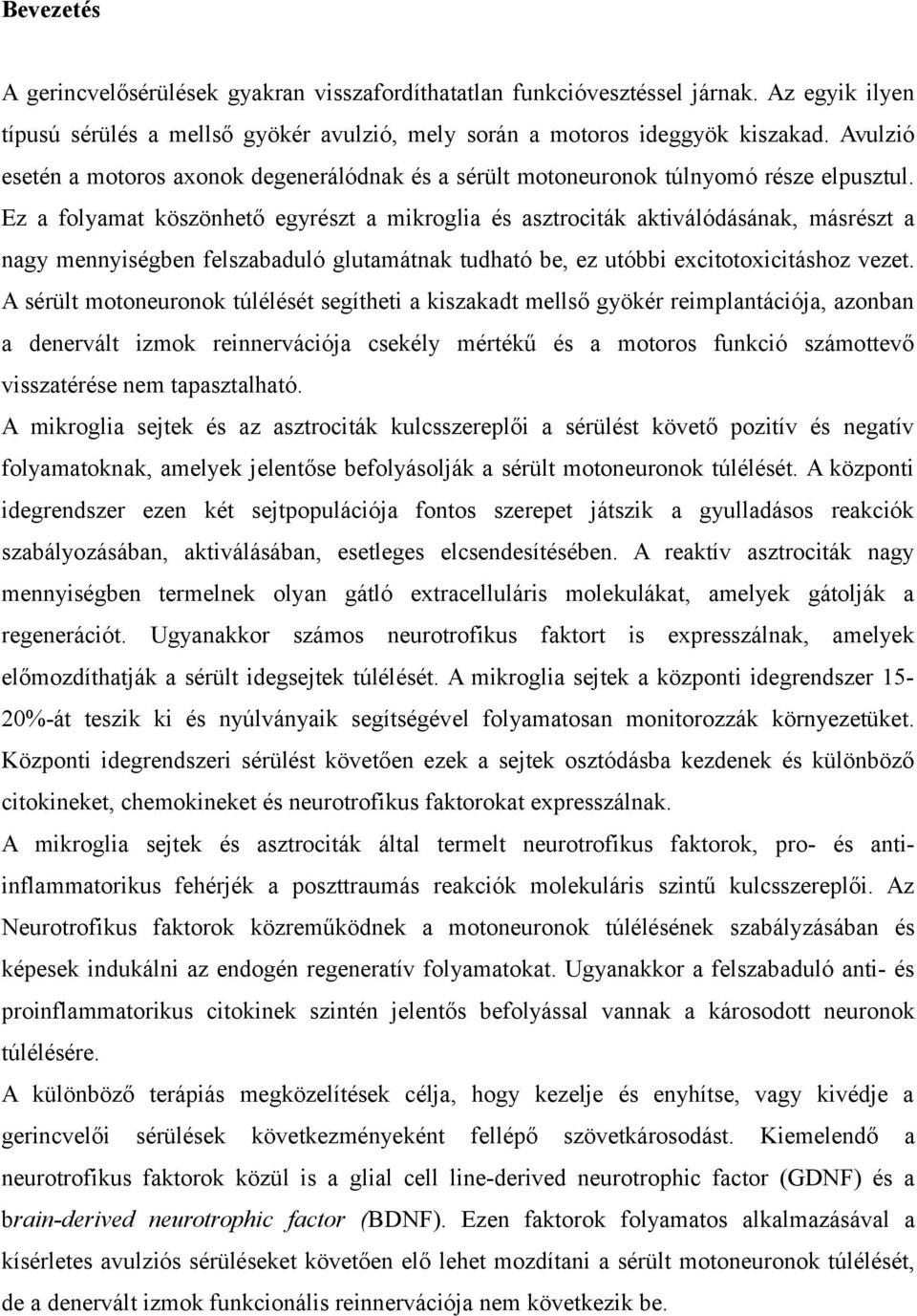 Bevezetés

A gerincvelősérülések gyakran visszafordíthatatlan funkcióvesztéssel járnak. Az egyik ilyen típusú sérülés a mellső gyökér avulzió, mely során a motoros ideggyök kiszakad. Avulzió esetén a motoros axonok degenerálódnak és a sérült motoneuronok túlnyomó része elpusztul. Ez a folyamat köszönhető egyrészt a mikroglia és asztrociták aktiválódásának, másrészt a nagy mennyiségben felszabaduló glutamátnak tudható be, ez utóbbi excitotoxicitáshoz vezet. A sérült motoneuronok túlélését segítheti a kiszakadt mellső gyökér reimplantációja, azonban a denervált izmok reinnervációja csekély mértékű és a motoros funkció számottevő visszatérése nem tapasztalható.
A mikroglia sejtek és az asztrociták kulcsszereplői a sérülést követő pozitív és negatív folyamatoknak, amelyek jelentőse befolyásolják a sérült motoneuronok túlélését. A központi idegrendszer ezen két sejtpopulációja fontos szerepet játszik a gyulladásos reakciók szabályozásában, aktiválásában, esetleges elcsendesítésében. A reaktív asztrociták nagy mennyiségben termelnek olyan gátló extracelluláris molekulákat, amelyek gátolják a regenerációt. Ugyanakkor számos neurotrofikus faktort is expresszálnak, amelyek előmozdíthatják a sérült idegsejtek túlélését. A mikroglia sejtek a központi idegrendszer 15-20%-át teszik ki és nyúlványaik segítségével folyamatosan monitorozzák környezetüket. Központi idegrendszeri sérülést követően ezek a sejtek osztódásba kezdenek és különböző citokineket, chemokineket és neurotrofikus faktorokat expresszálnak.
A mikroglia sejtek és asztrociták által termelt neurotrofikus faktorok, pro- és anti-inflammatorikus fehérjék a poszttraumás reakciók molekuláris szintű kulcsszereplői. Az Neurotrofikus faktorok közreműködnek a motoneuronok túlélésének szabályzásában és képesek indukálni az endogén regeneratív folyamatokat. Ugyanakkor a felszabaduló anti- és proinflammatorikus citokinek szintén jelentős befolyással vannak a károsodott neuronok túlélésére.
A különböző terápiás megközelítések célja, hogy kezelje és enyhítse, vagy kivédje a gerincvelői sérülések következményeként fellépő szövetkárosodást. Kiemelendő a neurotrofikus faktorok közül is a glial cell line-derived neurotrophic factor (GDNF) és a brain-derived neurotrophic factor (BDNF). Ezen faktorok folyamatos alkalmazásával a kísérletes avulziós sérüléseket követően elő lehet mozdítani a sérült motoneuronok túlélését, de a denervált izmok funkcionális reinnervációja nem következik be.